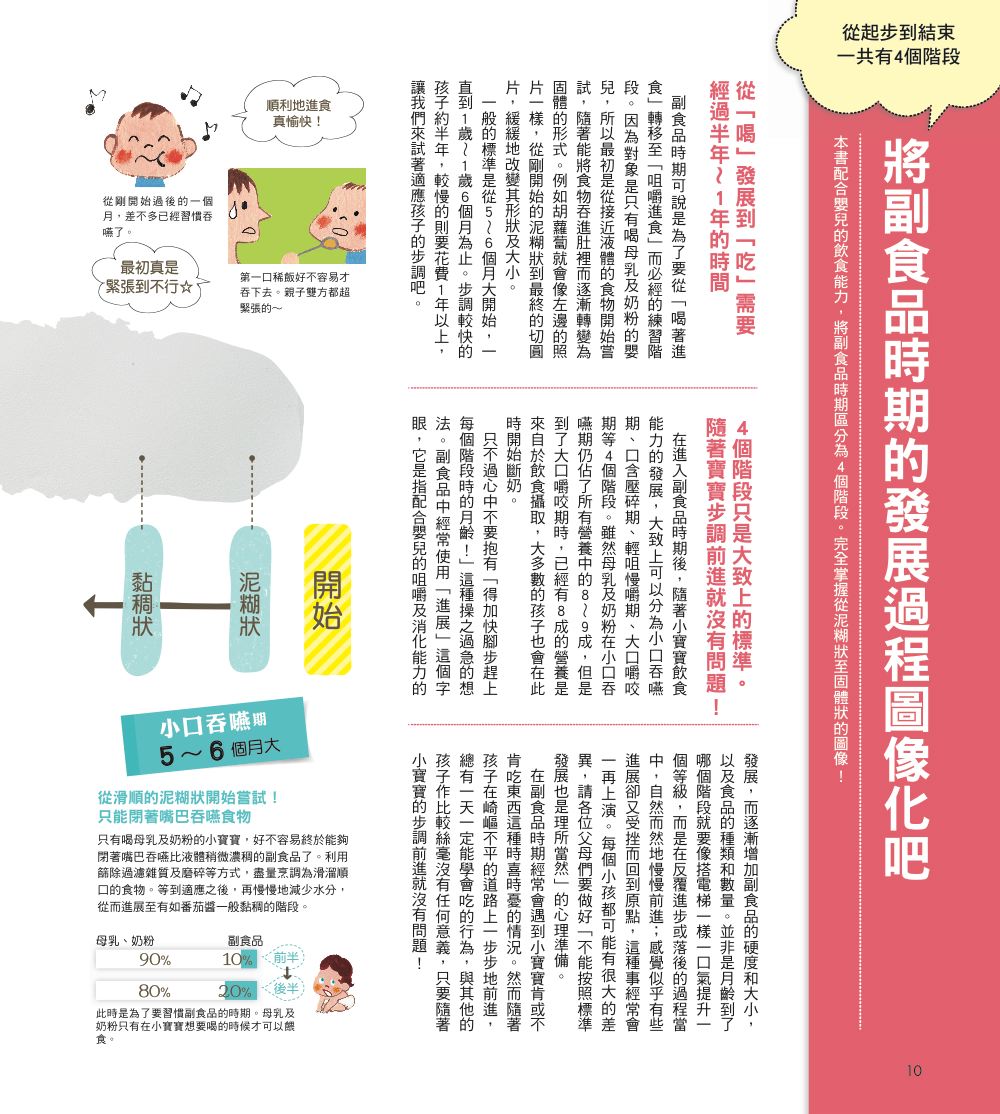 從起步到結束
一共有4個階段

將副食品時期的發展過程圖像化吧

本書配合嬰兒的飲食能力，將副食品時期區分為4個階段。完全掌握從泥糊狀至固體狀的圖像！

從「喝」發展到「吃」需要經過半年~1年的時間

副食品時期可說是為了要從「喝著進食」轉移至「咀嚼進食」而必經的練習階段。因為對象是只有喝母乳及奶粉的嬰兒，所以最初是從接近液體的食物開始嘗試，隨著能將食物吞進肚裡而逐漸轉變為固體的形式。例如胡蘿蔔就會像左邊的照片一樣，從剛開始的泥糊狀到最終的切圓片，緩緩地改變其形狀及大小。

一般的標準是從5~6個月大開始，一直到1歲~1歲6個月為止。步調較快的孩子約半年，較慢的則要花費1年以上，讓我們來試著適應孩子的步調吧。

4個階段只是大致上的標準。隨著寶寶步調前進就沒有問題！

在進入副食品時期後，隨著小寶寶飲食能力的發展，大致上可以分為小口吞嚥期、口含壓碎期、輕咀慢嚼期、大口嚼咬期等4個階段。雖然母乳及奶粉在小口吞嚥期仍佔了所有營養中的8~9成，但是到了大口嚼咬期時，已經有8成的營養是來自於飲食攝取，大多數的孩子也會在此時開始斷奶。

只不過心中不要抱有「得加快腳步趕上每個階段時的月齡！」這種操之過急的想法。副食品中經常使用「進展」這個字眼，它是指配合嬰兒的咀嚼及消化能力的發展，而逐漸增加副食品的硬度和大小，以及食品的種類和數量。並非是月齡到了哪個階段就要像搭電梯一樣一口氣提升一個等級，而是在反覆進步或落後的過程當中，自然而然地慢慢前進；感覺似乎有些進展卻又受挫而回到原點，這種事經常會一再上演。每個小孩都可能有很大的差異，請各位父母們要做好「不能按照標準發展也是理所當然」的心理準備。

在副食品時期經常會遇到小寶寶肯或不肯吃東西這種時喜時憂的情況。然而隨著孩子在崎嶇不平的道路上一步步地前進，總有一天一定能學會吃的行為，與其他的孩子作比較絲毫沒有任何意義，只要隨著小寶寶的步調前進就沒有問題！

順利地進食真愉快！

從剛開始過後的一個月，差不多已經習慣吞嚥了。

最初真是緊張到不行☆

第一口稀飯好不容易才吞下去。親子雙方都超緊張的~

開始
泥糊狀
黏稠狀

小口吞嚥期
5～6個月大

從滑順的泥糊狀開始嘗試！
只能閉著嘴巴吞嚥食物

只有喝母乳及奶粉的小寶寶，好不容易終於能夠閉著嘴巴吞嚥比液體稍微濃稠的副食品了。利用篩除過濾雜質及磨碎等方式，盡量烹調為滑溜順口的食物。等到適應之後，再慢慢地減少水分，從而進展至有如番茄醬一般黏稠的階段。

母乳、奶粉 副食品
90% 10% 前半
80% 20% 後半

此時是為了要習慣副食品的時期。母乳及奶粉只有在小寶寶想要喝的時候才可以餵食。

10